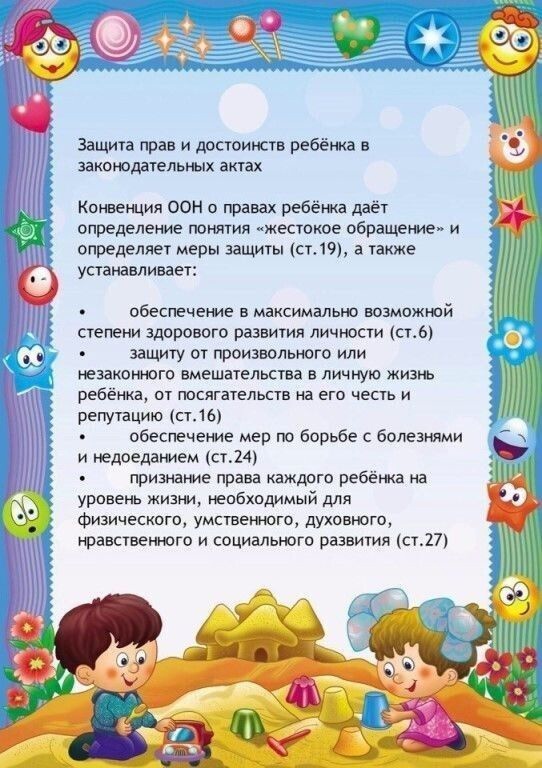 Защита прав и достоинств ребёнка в законодательных актах

Конвенция ООН о правах ребёнка даёт определение понятия «жестокое обращение» и определяет меры защиты (ст.19), а также устанавливает:

• обеспечение в максимально возможной степени здорового развития личности (ст.6)
• защиту от произвольного или незаконного вмешательства в личную жизнь ребёнка, от посягательств на его честь и репутацию (ст.16)
• обеспечение мер по борьбе с болезнями и недоеданием (ст.24)
• признание права каждого ребёнка на уровень жизни, необходимый для физического, умственного, духовного, нравственного и социального развития (ст.27)